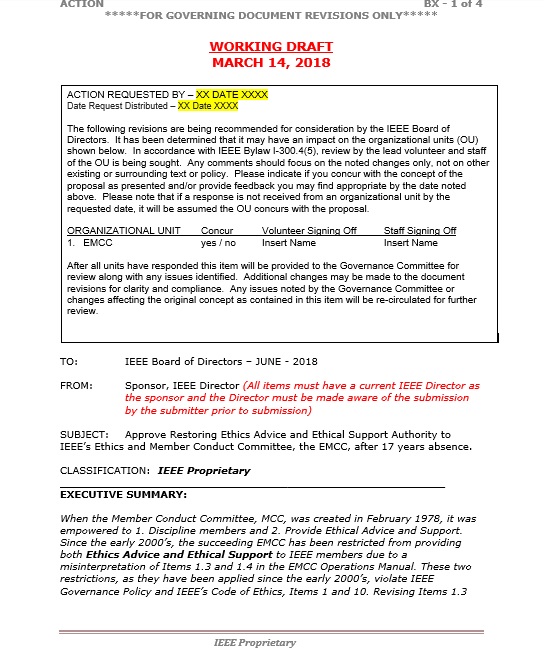 ACTION BX - 1 of 4
*****FOR GOVERNING DOCUMENT REVISIONS ONLY*****

WORKING DRAFT
MARCH 14, 2018

ACTION REQUESTED BY – XX DATE XXXX
Date Request Distributed – XX Date XXXX

The following revisions are being recommended for consideration by the IEEE Board of Directors. It has been determined that it may have an impact on the organizational units (OU) shown below. In accordance with IEEE Bylaw I-300.4(5), review by the lead volunteer and staff of the OU is being sought. Any comments should focus on the noted changes only, not on other existing or surrounding text or policy. Please indicate if you concur with the concept of the proposal as presented and/or provide feedback you may find appropriate by the date noted above. Please note that if a response is not received from an organizational unit by the requested date, it will be assumed the OU concurs with the proposal.

| ORGANIZATIONAL UNIT | Concur | Volunteer Signing Off | Staff Signing Off |
|---|---|---|---|
| 1. EMCC | yes / no | Insert Name | Insert Name |

After all units have responded this item will be provided to the Governance Committee for review along with any issues identified. Additional changes may be made to the document revisions for clarity and compliance. Any issues noted by the Governance Committee or changes affecting the original concept as contained in this item will be re-circulated for further review.

TO: IEEE Board of Directors – JUNE - 2018

FROM: Sponsor, IEEE Director (All items must have a current IEEE Director as the sponsor and the Director must be made aware of the submission by the submitter prior to submission)

SUBJECT: Approve Restoring Ethics Advice and Ethical Support Authority to IEEE's Ethics and Member Conduct Committee, the EMCC, after 17 years absence.

CLASSIFICATION: IEEE Proprietary

EXECUTIVE SUMMARY:

When the Member Conduct Committee, MCC, was created in February 1978, it was empowered to 1. Discipline members and 2. Provide Ethical Advice and Support. Since the early 2000's, the succeeding EMCC has been restricted from providing both Ethics Advice and Ethical Support to IEEE members due to a misinterpretation of Items 1.3 and 1.4 in the EMCC Operations Manual. These two restrictions, as they have been applied since the early 2000's, violate IEEE Governance Policy and IEEE's Code of Ethics, Items 1 and 10. Revising Items 1.3

IEEE Proprietary